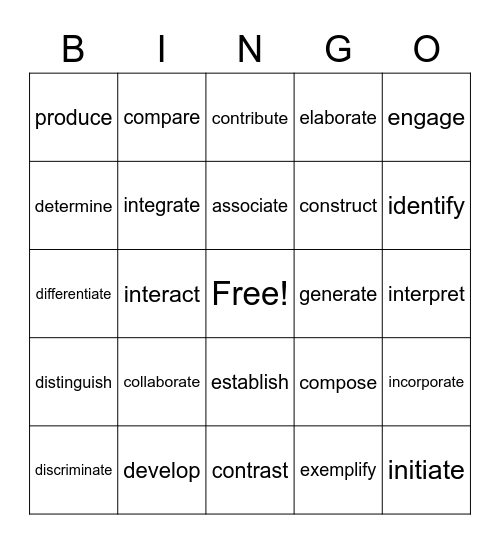 | B | I | N | G | O |
|---|---|---|---|---|
| produce | compare | contribute | elaborate | engage |
| determine | integrate | associate | construct | identify |
| differentiate | interact | Free! | generate | interpret |
| distinguish | collaborate | establish | compose | incorporate |
| discriminate | develop | contrast | exemplify | initiate |